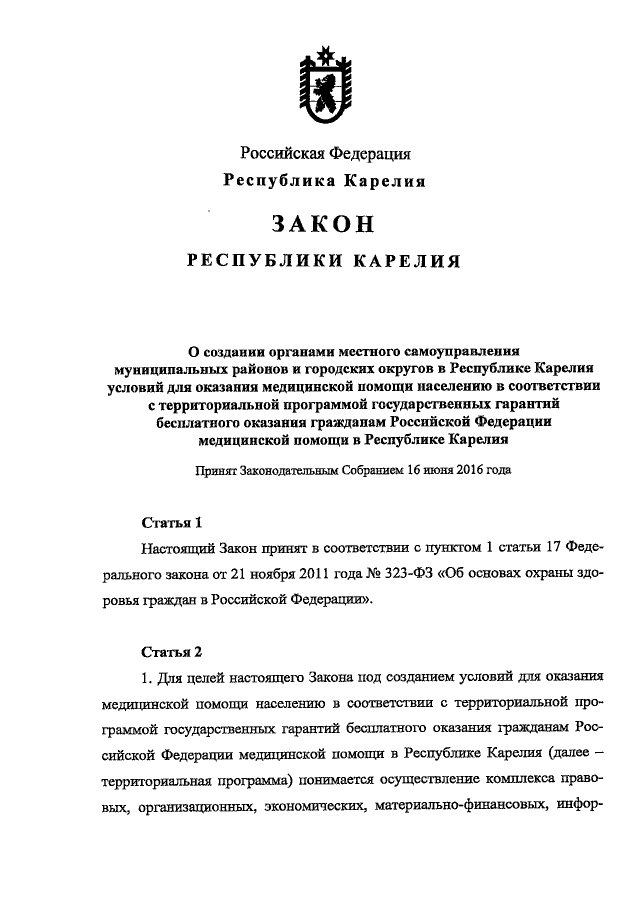 Российская Федерация
Республика Карелия

ЗАКОН

РЕСПУБЛИКИ КАРЕЛИЯ

О создании органами местного самоуправления муниципальных районов и городских округов в Республике Карелия условий для оказания медицинской помощи населению в соответствии с территориальной программой государственных гарантий бесплатного оказания гражданам Российской Федерации медицинской помощи в Республике Карелия

Принят Законодательным Собранием 16 июня 2016 года

Статья 1

Настоящий Закон принят в соответствии с пунктом 1 статьи 17 Федерального закона от 21 ноября 2011 года № 323-ФЗ «Об основах охраны здоровья граждан в Российской Федерации».

Статья 2

1. Для целей настоящего Закона под созданием условий для оказания медицинской помощи населению в соответствии с территориальной программой государственных гарантий бесплатного оказания гражданам Российской Федерации медицинской помощи в Республике Карелия (далее – территориальная программа) понимается осуществление комплекса правовых, организационных, экономических, материально-финансовых, инфор-